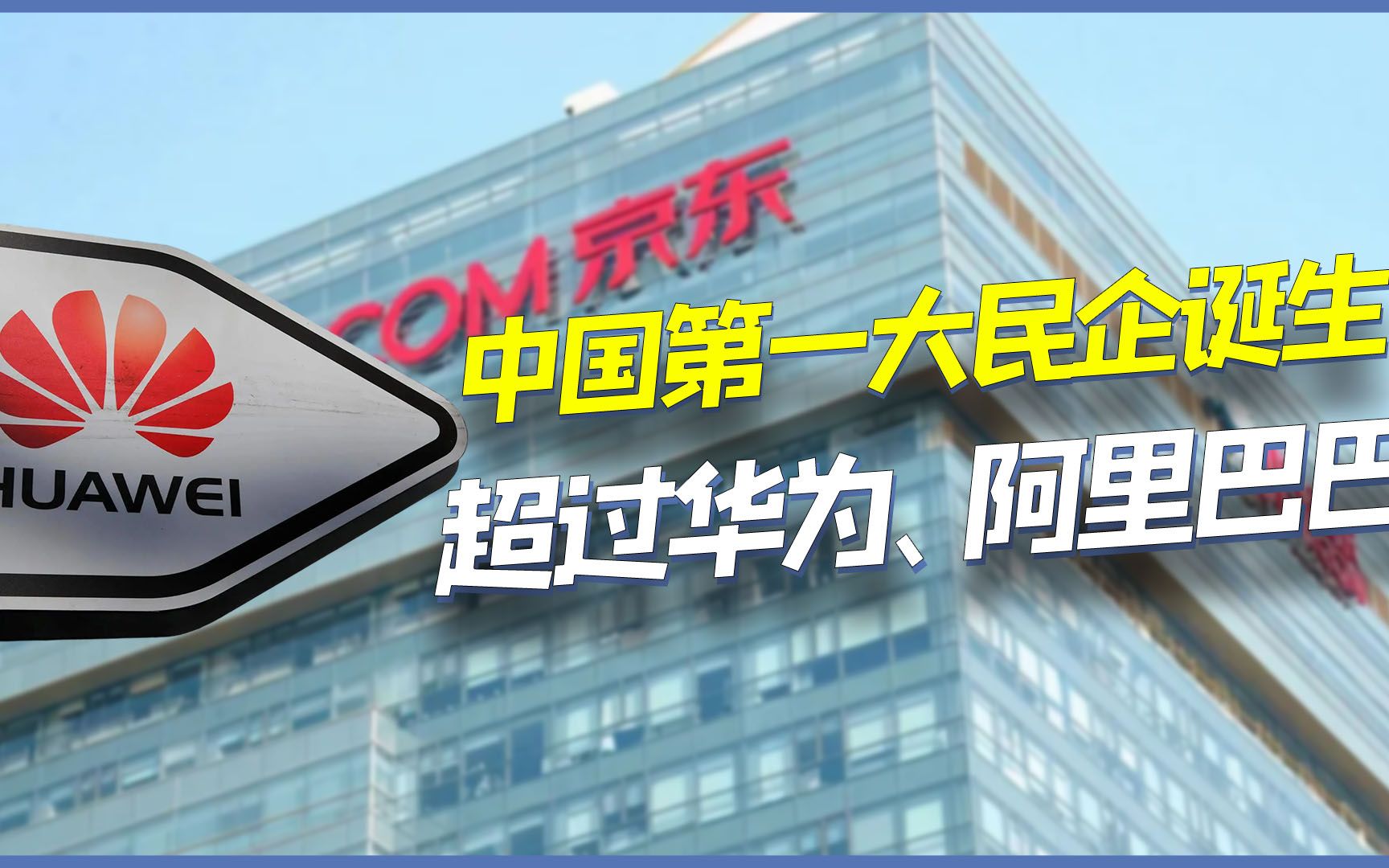 HUAWEI

COM 京东

中国第一大民企诞生

超过华为、阿里巴巴